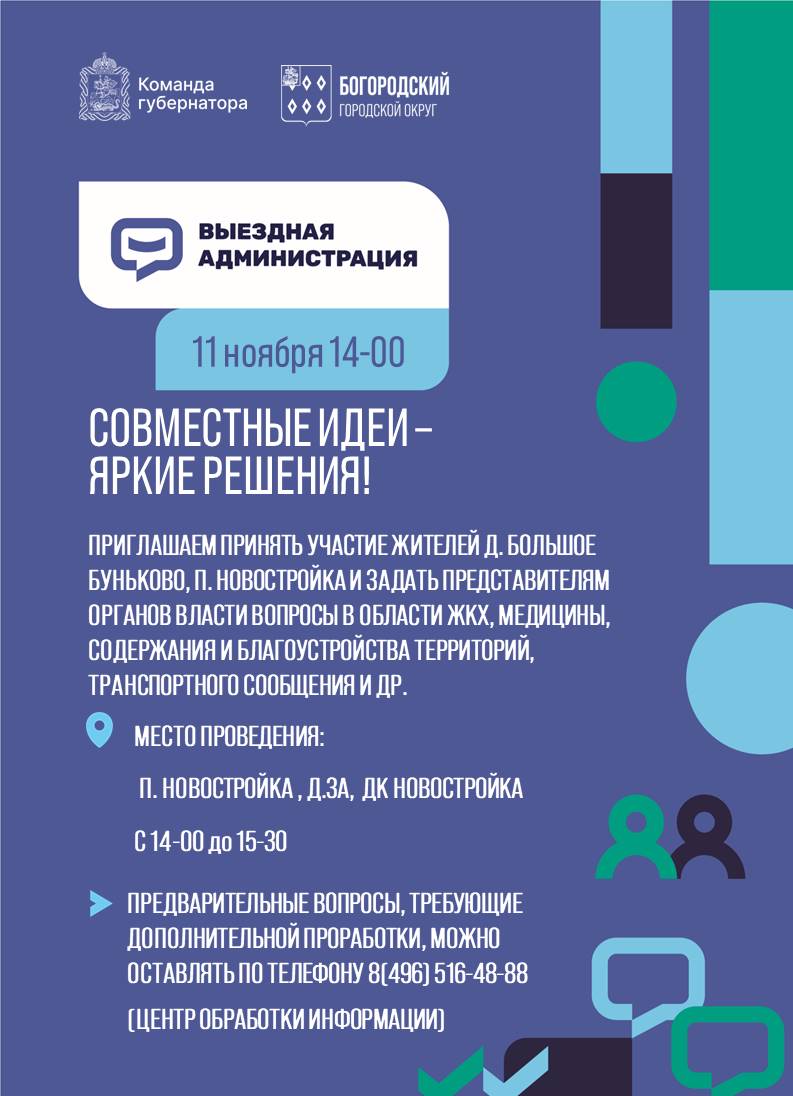 Команда губернатора

БОГОРОДСКИЙ
ГОРОДСКОЙ ОКРУГ

ВЫЕЗДНАЯ АДМИНИСТРАЦИЯ

11 ноября 14-00

СОВМЕСТНЫЕ ИДЕИ – ЯРКИЕ РЕШЕНИЯ!

ПРИГЛАШАЕМ ПРИНЯТЬ УЧАСТИЕ ЖИТЕЛЕЙ Д. БОЛЬШОЕ БУНЬКОВО, П. НОВОСТРОЙКА И ЗАДАТЬ ПРЕДСТАВИТЕЛЯМ ОРГАНОВ ВЛАСТИ ВОПРОСЫ В ОБЛАСТИ ЖКХ, МЕДИЦИНЫ, СОДЕРЖАНИЯ И БЛАГОУСТРОЙСТВА ТЕРРИТОРИЙ, ТРАНСПОРТНОГО СООБЩЕНИЯ И ДР.

МЕСТО ПРОВЕДЕНИЯ:

П. НОВОСТРОЙКА , Д.3А, ДК НОВОСТРОЙКА

С 14-00 до 15-30

ПРЕДВАРИТЕЛЬНЫЕ ВОПРОСЫ, ТРЕБУЮЩИЕ ДОПОЛНИТЕЛЬНОЙ ПРОРАБОТКИ, МОЖНО ОСТАВЛЯТЬ ПО ТЕЛЕФОНУ 8(496) 516-48-88

(ЦЕНТР ОБРАБОТКИ ИНФОРМАЦИИ)